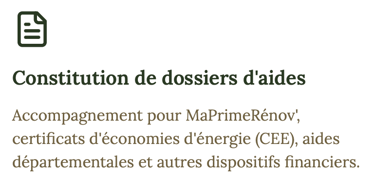 Constitution de dossiers d'aides

Accompagnement pour MaPrimeRénov', certificats d'économies d'énergie (CEE), aides départementales et autres dispositifs financiers.